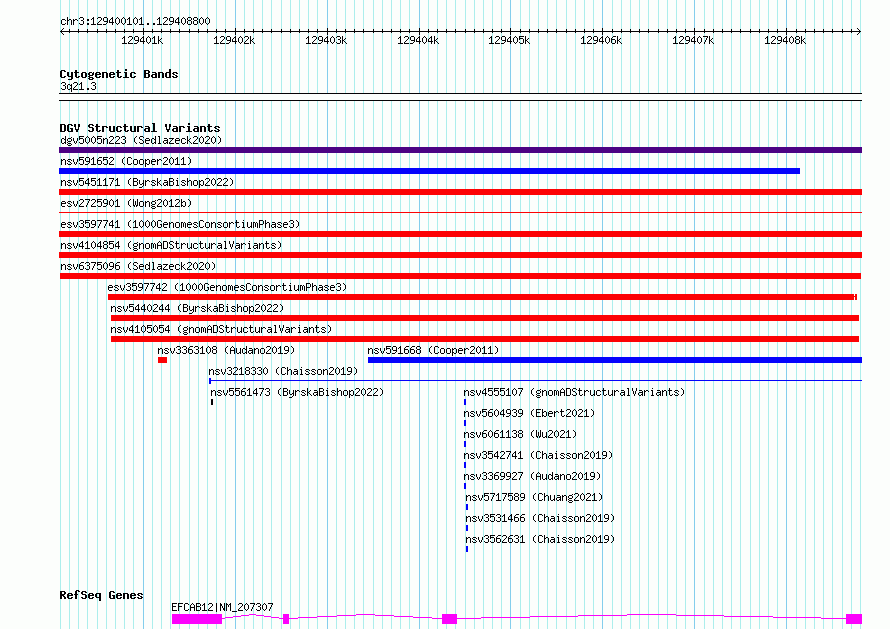 chr3:129400101..129408800

129401k 129402k 129403k 129404k 129405k 129406k 129407k 129408k

Cytogenetic Bands
3q21.3

DGV Structural Variants
dgv5005n223 (Sedlazeck2020)
nsv591652 (Cooper2011)
nsv5451171 (ByrskaBishop2022)
esv2725901 (Wong2012b)
esv3597741 (1000GenomesConsortiumPhase3)
nsv4104854 (gnomADStructuralVariants)
nsv6375096 (Sedlazeck2020)
esv3597742 (1000GenomesConsortiumPhase3)
nsv5440244 (ByrskaBishop2022)
nsv4105054 (gnomADStructuralVariants)
nsv3363108 (Audano2019)
nsv591668 (Cooper2011)
nsv3218330 (Chaisson2019)
nsv5561473 (ByrskaBishop2022)
nsv4555107 (gnomADStructuralVariants)
nsv5604939 (Ebert2021)
nsv6061138 (Wu2021)
nsv3542741 (Chaisson2019)
nsv3369927 (Audano2019)
nsv5717589 (Chuang2021)
nsv3531466 (Chaisson2019)
nsv3562631 (Chaisson2019)

RefSeq Genes
EFCAB12|NM_207307